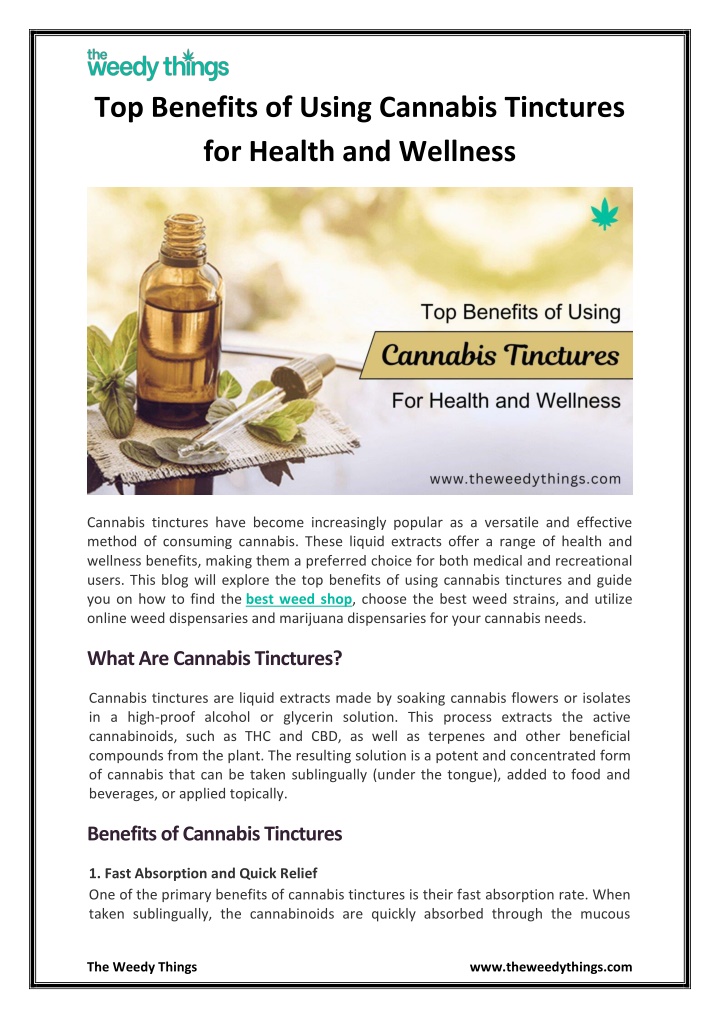 the weedy things

Top Benefits of Using Cannabis Tinctures for Health and Wellness

Top Benefits of Using
Cannabis Tinctures
For Health and Wellness
www.theweedythings.com

Cannabis tinctures have become increasingly popular as a versatile and effective method of consuming cannabis. These liquid extracts offer a range of health and wellness benefits, making them a preferred choice for both medical and recreational users. This blog will explore the top benefits of using cannabis tinctures and guide you on how to find the best weed shop, choose the best weed strains, and utilize online weed dispensaries and marijuana dispensaries for your cannabis needs.

What Are Cannabis Tinctures?

Cannabis tinctures are liquid extracts made by soaking cannabis flowers or isolates in a high-proof alcohol or glycerin solution. This process extracts the active cannabinoids, such as THC and CBD, as well as terpenes and other beneficial compounds from the plant. The resulting solution is a potent and concentrated form of cannabis that can be taken sublingually (under the tongue), added to food and beverages, or applied topically.

Benefits of Cannabis Tinctures

1. Fast Absorption and Quick Relief
One of the primary benefits of cannabis tinctures is their fast absorption rate. When taken sublingually, the cannabinoids are quickly absorbed through the mucous

The Weedy Things www.theweedythings.com